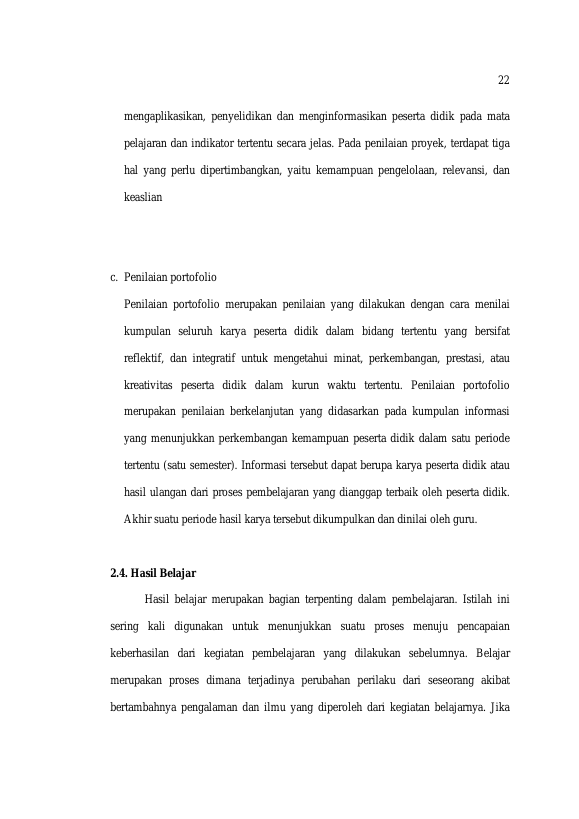 22

mengaplikasikan, penyelidikan dan menginformasikan peserta didik pada mata pelajaran dan indikator tertentu secara jelas. Pada penilaian proyek, terdapat tiga hal yang perlu dipertimbangkan, yaitu kemampuan pengelolaan, relevansi, dan keaslian

c. Penilaian portofolio

Penilaian portofolio merupakan penilaian yang dilakukan dengan cara menilai kumpulan seluruh karya peserta didik dalam bidang tertentu yang bersifat reflektif, dan integratif untuk mengetahui minat, perkembangan, prestasi, atau kreativitas peserta didik dalam kurun waktu tertentu. Penilaian portofolio merupakan penilaian berkelanjutan yang didasarkan pada kumpulan informasi yang menunjukkan perkembangan kemampuan peserta didik dalam satu periode tertentu (satu semester). Informasi tersebut dapat berupa karya peserta didik atau hasil ulangan dari proses pembelajaran yang dianggap terbaik oleh peserta didik. Akhir suatu periode hasil karya tersebut dikumpulkan dan dinilai oleh guru.

2.4. Hasil Belajar

Hasil belajar merupakan bagian terpenting dalam pembelajaran. Istilah ini sering kali digunakan untuk menunjukkan suatu proses menuju pencapaian keberhasilan dari kegiatan pembelajaran yang dilakukan sebelumnya. Belajar merupakan proses dimana terjadinya perubahan perilaku dari seseorang akibat bertambahnya pengalaman dan ilmu yang diperoleh dari kegiatan belajarnya. Jika